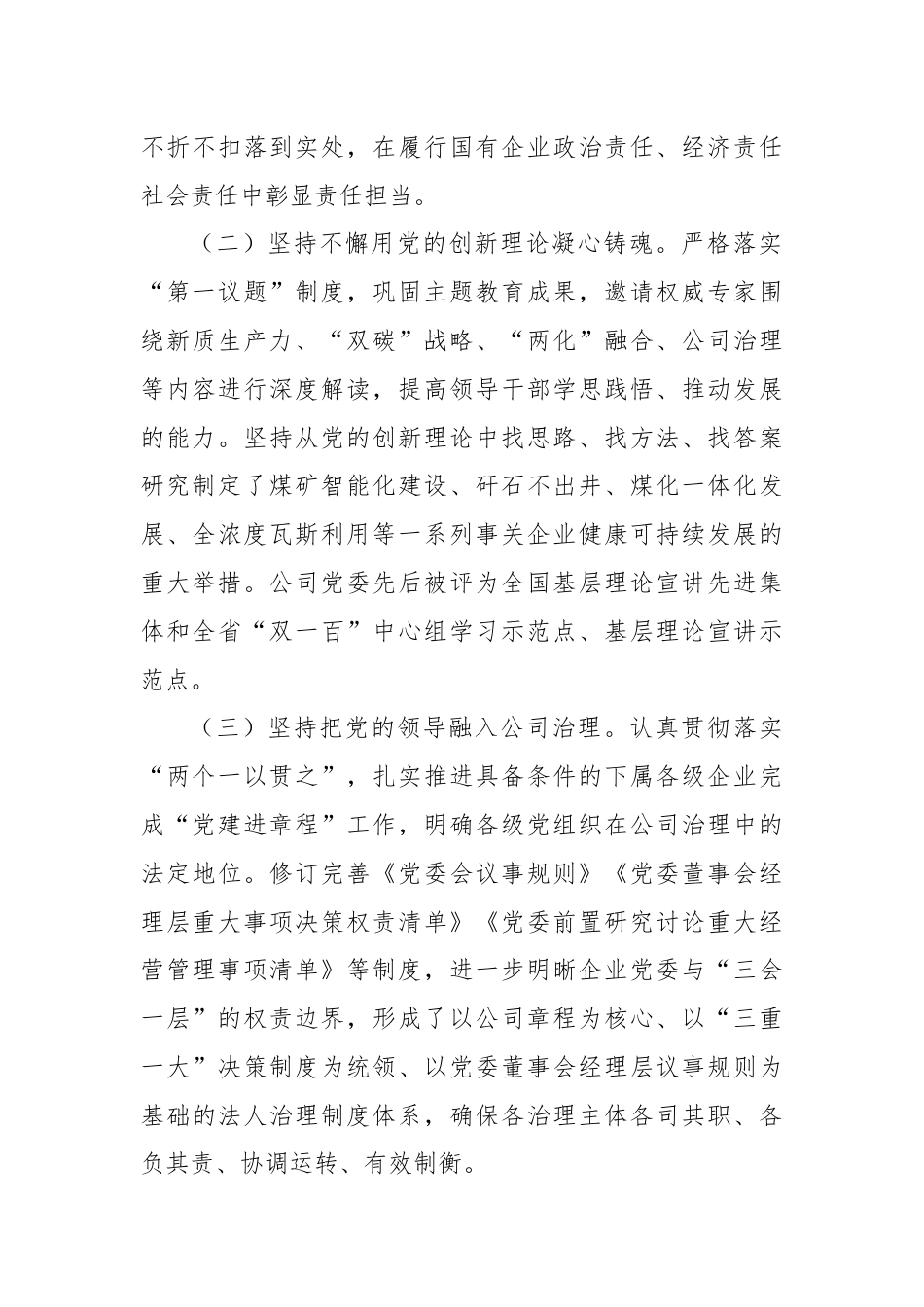 不折不扣落到实处，在履行国有企业政治责任、经济责任社会责任中彰显责任担当。

（二）坚持不懈用党的创新理论凝心铸魂。严格落实“第一议题”制度，巩固主题教育成果，邀请权威专家围绕新质生产力、“双碳”战略、“两化”融合、公司治理等内容进行深度解读，提高领导干部学思践悟、推动发展的能力。坚持从党的创新理论中找思路、找方法、找答案研究制定了煤矿智能化建设、矸石不出井、煤化一体化发展、全浓度瓦斯利用等一系列事关企业健康可持续发展的重大举措。公司党委先后被评为全国基层理论宣讲先进集体和全省“双一百”中心组学习示范点、基层理论宣讲示范点。

（三）坚持把党的领导融入公司治理。认真贯彻落实“两个一以贯之”，扎实推进具备条件的下属各级企业完成“党建进章程”工作，明确各级党组织在公司治理中的法定地位。修订完善《党委会议事规则》《党委董事会经理层重大事项决策权责清单》《党委前置研究讨论重大经营管理事项清单》等制度，进一步明晰企业党委与“三会一层”的权责边界，形成了以公司章程为核心、以“三重一大”决策制度为统领、以党委董事会经理层议事规则为基础的法人治理制度体系，确保各治理主体各司其职、各负其责、协调运转、有效制衡。